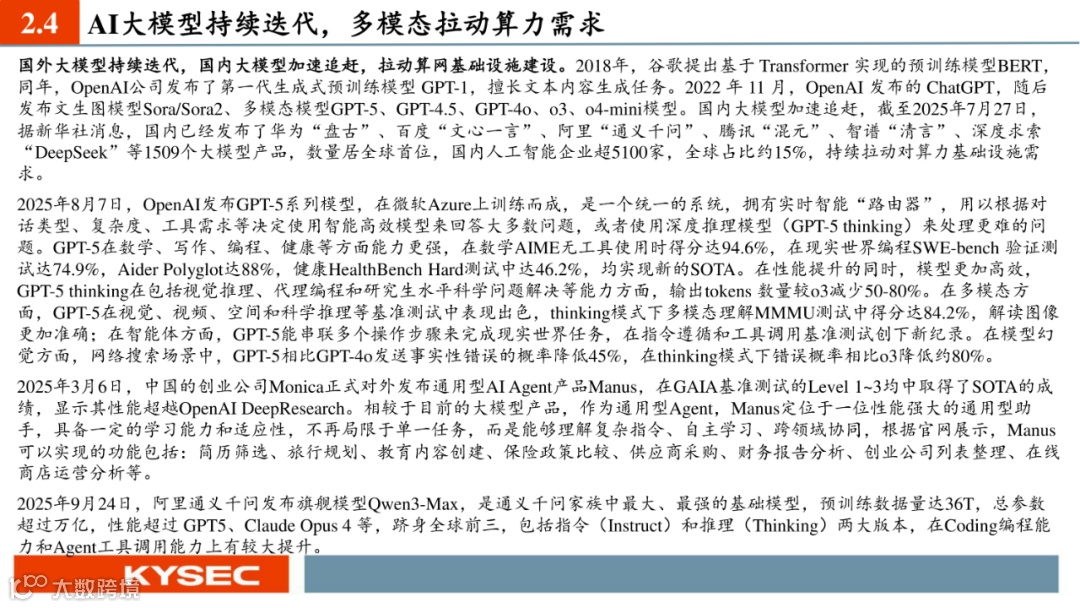 2.4 AI大模型持续迭代，多模态拉动算力需求

国外大模型持续迭代，国内大模型加速追赶，拉动算网基础设施建设。2018年，谷歌提出基于Transformer实现的预训练模型BERT，同年，OpenAI公司发布了第一代生成式预训练模型GPT-1，擅长文本内容生成任务。2022年11月，OpenAI发布的ChatGPT，随后发布文生图模型Sora/Sora2、多模态模型GPT-5、GPT-4.5、GPT-4o、o3、o4-mini模型。国内大模型加速追赶，截至2025年7月27日，据新华社消息，国内已经发布了华为“盘古”、百度“文心一言”、阿里“通义千问”、腾讯“混元”、智谱“清言”、深度求索“DeepSeek”等1509个大模型产品，数量居全球首位，国内人工智能企业超5100家，全球占比约15%，持续拉动对算力基础设施需求。

2025年8月7日，OpenAI发布GPT-5系列模型，在微软Azure上训练而成，是一个统一的系统，拥有实时智能“路由器”，用以根据对话类型、复杂度、工具需求等决定使用智能高效模型来回答大多数问题，或者使用深度推理模型（GPT-5 thinking）来处理更难的问题。GPT-5在数学、写作、编程、健康等方面能力更强，在数学AIME无工具使用时得分达94.6%，在现实世界编程SWE-bench验证测试达74.9%，Aider Polyglot达88%，健康HealthBench Hard测试中达46.2%，均实现新的SOTA。在性能提升的同时，模型更加高效，GPT-5 thinking在包括视觉推理、代理编程和研究生水平科学问题解决等能力方面，输出tokens数量较o3减少50-80%。在多模态方面，GPT-5在视觉、视频、空间和科学推理等基准测试中表现出色，thinking模式下多模态理解MMMU测试中得分达84.2%，解读图像更加准确；在智能体方面，GPT-5能串联多个操作步骤来完成现实世界任务，在指令遵循和工具调用基准测试创下新纪录。在模型幻觉方面，网络搜索场景中，GPT-5相比GPT-4o发送事实性错误的概率降低45%，在thinking模式下错误概率相比o3降低约80%。

2025年3月6日，中国的创业公司Monica正式对外发布通用型AI Agent产品Manus，在GAIA基准测试的Level 1~3均中取得了SOTA的成绩，显示其性能超越OpenAI DeepResearch。相较于目前的大模型产品，作为通用型Agent，Manus定位于一位性能强大的通用型助手，具备一定的学习能力和适应性，不再局限于单一任务，而是能够理解复杂指令、自主学习、跨领域协同，根据官网展示，Manus可以实现的功能包括：简历筛选、旅行规划、教育内容创建、保险政策比较、供应商采购、财务报告分析、创业公司列表整理、在线商店运营分析等。

2025年9月24日，阿里通义千问发布旗舰模型Qwen3-Max，是通义千问家族中最大、最强的基础模型，预训练数据量达36T，总参数超过万亿，性能超过GPT5、Claude Opus 4等，跻身全球前三，包括指令（Instruct）和推理（Thinking）两大版本，在Coding编程能力和Agent工具调用能力上有较大提升。

KYSEC

大数跨境